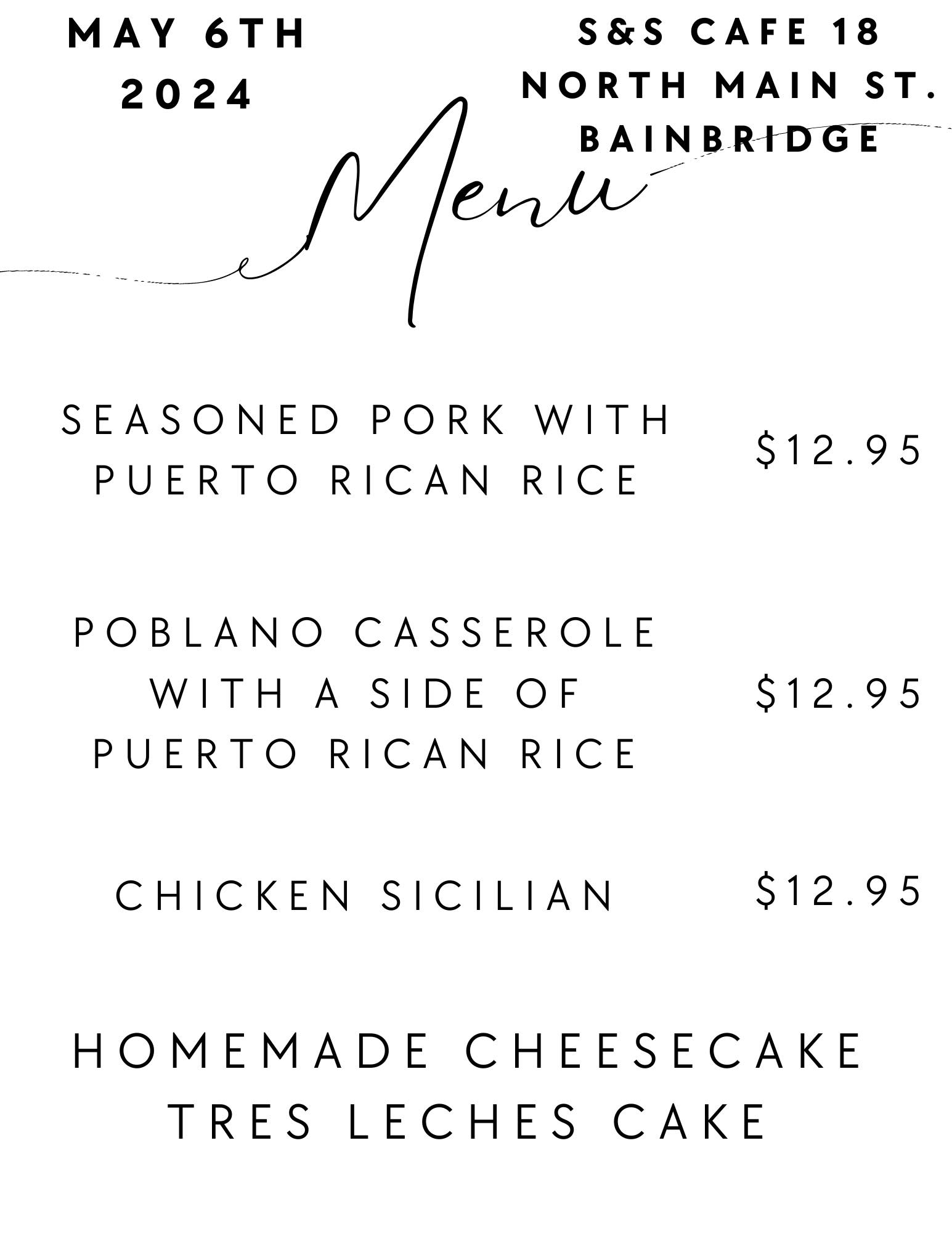 MAY 6TH
2024

S&S CAFE 18
NORTH MAIN ST.
BAINBRIDGE

Menu

SEASONED PORK WITH PUERTO RICAN RICE
$12.95

POBLANO CASSEROLE WITH A SIDE OF PUERTO RICAN RICE
$12.95

CHICKEN SICILIAN
$12.95

HOMEMADE CHEESECAKE
TRES LECHES CAKE